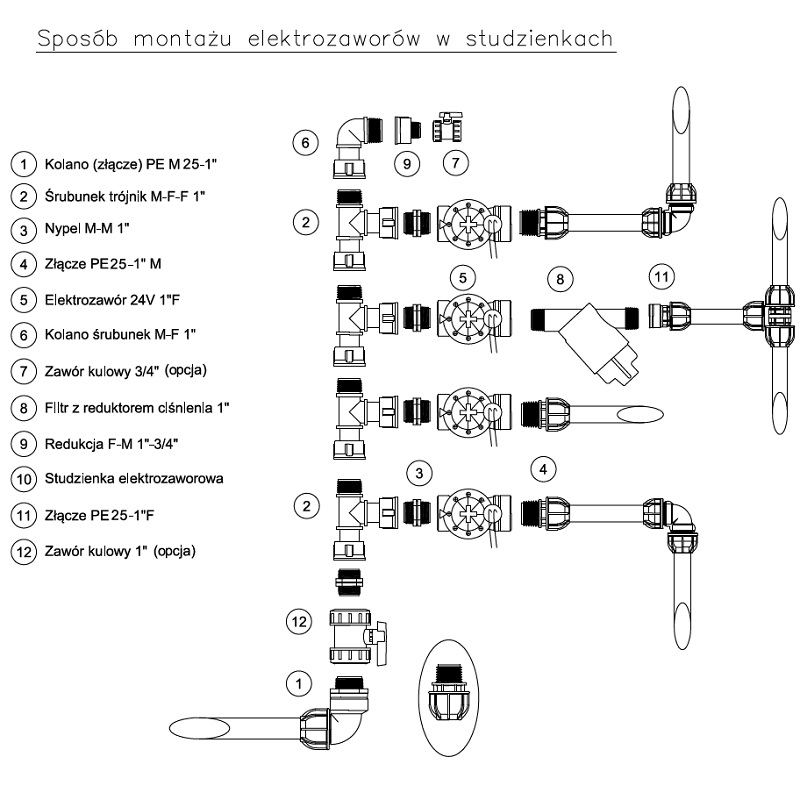 Sposób montażu elektrozaworów w studzienkach

1 Kolano (złącze) PE M 25-1"
2 Śrubunek trójnik M-F-F 1"
3 Nypel M-M 1"
4 Złącze PE 25-1" M
5 Elektrozawór 24V 1"F
6 Kolano śrubunek M-F 1"
7 Zawór kulowy 3/4" (opcja)
8 Filtr z reduktorem ciśnienia 1"
9 Redukcja F-M 1"-3/4"
10 Studzienka elektrozaworowa
11 Złącze PE 25-1"F
12 Zawór kulowy 1" (opcja)

6
9
7
2
5
8
11
3
4
2
12
1